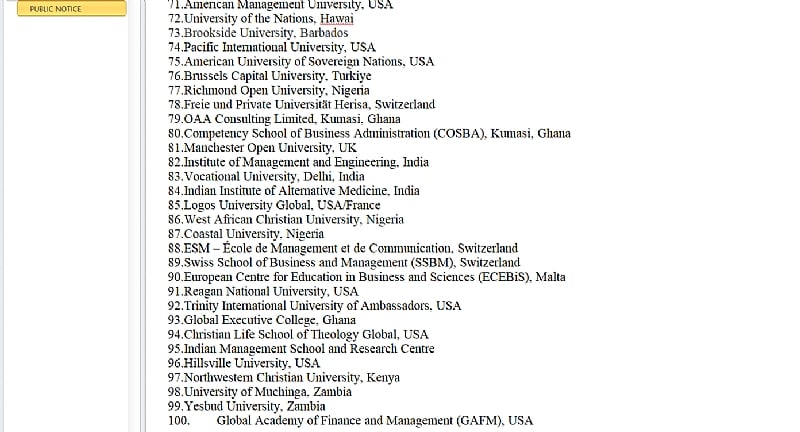 PUBLIC NOTICE

71.American Management University, USA
72.University of the Nations, Hawai
73.Brookside University, Barbados
74.Pacific International University, USA
75.American University of Sovereign Nations, USA
76.Brussels Capital University, Turkiye
77.Richmond Open University, Nigeria
78.Freie und Private Universität Herisa, Switzerland
79.OAA Consulting Limited, Kumasi, Ghana
80.Competency School of Business Administration (COSBA), Kumasi, Ghana
81.Manchester Open University, UK
82.Institute of Management and Engineering, India
83.Vocational University, Delhi, India
84.Indian Institute of Alternative Medicine, India
85.Logos University Global, USA/France
86.West African Christian University, Nigeria
87.Coastal University, Nigeria
88.ESM – École de Management et de Communication, Switzerland
89.Swiss School of Business and Management (SSBM), Switzerland
90.European Centre for Education in Business and Sciences (ECEBiS), Malta
91.Reagan National University, USA
92.Trinity International University of Ambassadors, USA
93.Global Executive College, Ghana
94.Christian Life School of Theology Global, USA
95.Indian Management School and Research Centre
96.Hillsville University, USA
97.Northwestern Christian University, Kenya
98.University of Muchinga, Zambia
99.Yesbud University, Zambia
100. Global Academy of Finance and Management (GAFM), USA